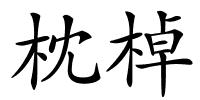 枕棹